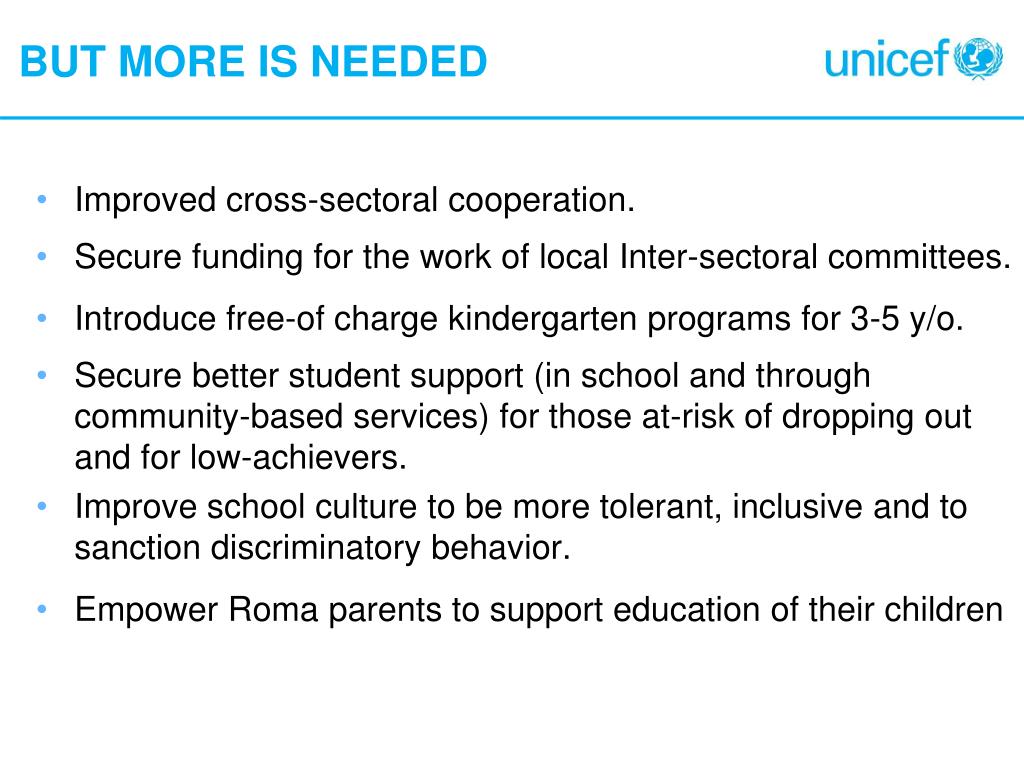 BUT MORE IS NEEDED

unicef

• Improved cross-sectoral cooperation.
• Secure funding for the work of local Inter-sectoral committees.
• Introduce free-of charge kindergarten programs for 3-5 y/o.
• Secure better student support (in school and through community-based services) for those at-risk of dropping out and for low-achievers.
• Improve school culture to be more tolerant, inclusive and to sanction discriminatory behavior.
• Empower Roma parents to support education of their children